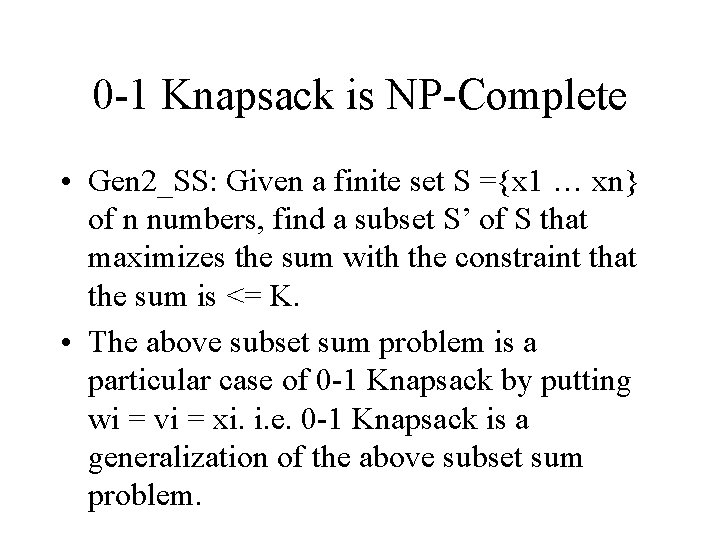 0-1 Knapsack is NP-Complete

• Gen2_SS: Given a finite set S ={x1 … xn} of n numbers, find a subset S’ of S that maximizes the sum with the constraint that the sum is <= K.

• The above subset sum problem is a particular case of 0-1 Knapsack by putting wi = vi = xi. i.e. 0-1 Knapsack is a generalization of the above subset sum problem.